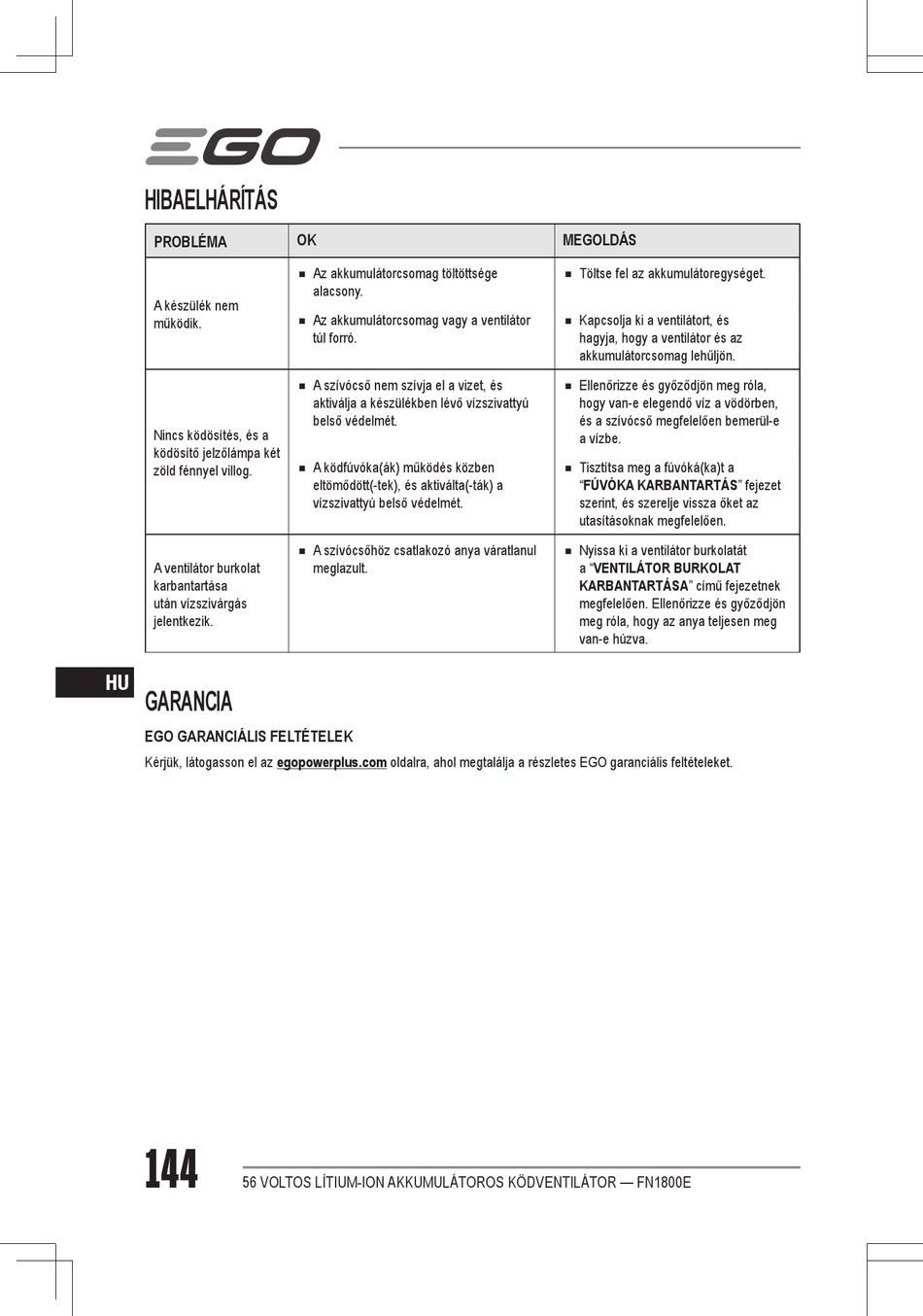 EGO

HIBAELHÁRÍTÁS

| PROBLÉMA | OK | MEGOLDÁS |
|---|---|---|
| A készülék nem működik. | ■ Az akkumulátorcsomag töltöttsége alacsony. ■ Az akkumulátorcsomag vagy a ventilátor túl forró. | ■ Töltse fel az akkumulátoregységet. ■ Kapcsolja ki a ventilátort, és hagyja, hogy a ventilátor és az akkumulátorcsomag lehűljön. |
| Nincs ködösítés, és a ködösítő jelzőlámpa két zöld fénnyel villog. | ■ A szívócső nem szívja el a vizet, és aktiválja a készülékben lévő vízszivattyú belső védelmét. ■ A ködfúvóka(ák) működés közben eltömődött(-tek), és aktiválta(-ták) a vízszivattyú belső védelmét. | ■ Ellenőrizze és győződjön meg róla, hogy van-e elegendő víz a vödörben, és a szívócső megfelelően bemerül-e a vízbe. ■ Tisztítsa meg a fúvóká(ka)t a “FÚVÓKA KARBANTARTÁS” fejezet szerint, és szerelje vissza őket az utasításoknak megfelelően. |
| A ventilátor burkolat karbantartása után vízszivárgás jelentkezik. | ■ A szívócsőhöz csatlakozó anya váratlanul meglazult. | ■ Nyissa ki a ventilátor burkolatát a “VENTILÁTOR BURKOLAT KARBANTARTÁSA” című fejezetnek megfelelően. Ellenőrizze és győződjön meg róla, hogy az anya teljesen meg van-e húzva. |

HU

GARANCIA

EGO GARANCIÁLIS FELTÉTELEK

Kérjük, látogasson el az egopowerplus.com oldalra, ahol megtalálja a részletes EGO garanciális feltételeket.

144

56 VOLTOS LÍTIUM-ION AKKUMULÁTOROS KÖDVENTILÁTOR — FN1800E